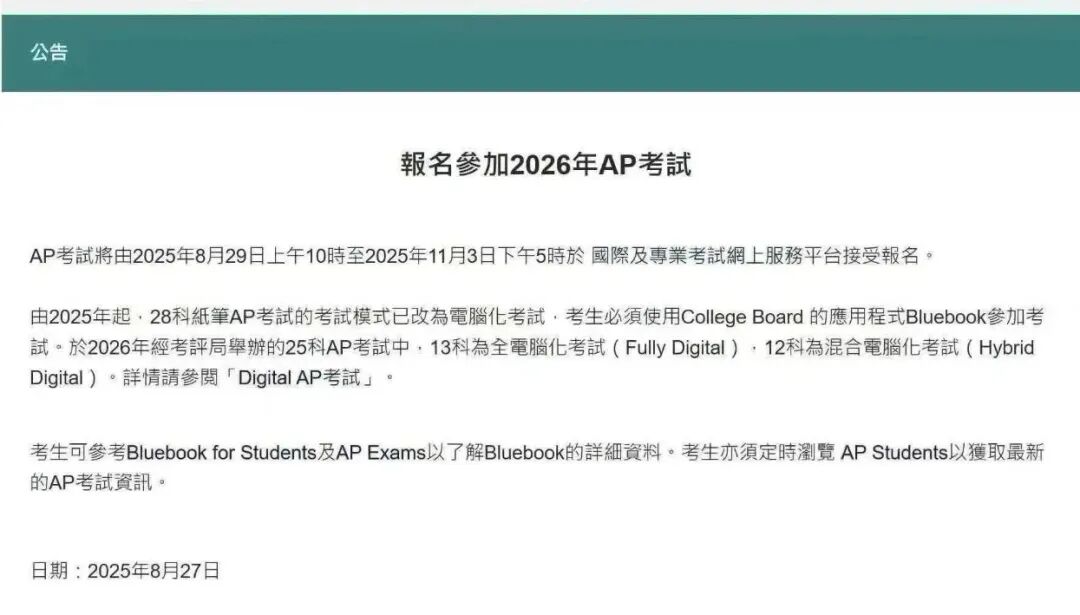 公告

報名參加2026年AP考試

AP考試將由2025年8月29日上午10時至2025年11月3日下午5時於 國際及專業考試網上服務平台接受報名。

由2025年起，28科紙筆AP考試的考試模式已改為電腦化考試，考生必須使用College Board 的應用程式Bluebook參加考試。於2026年經考評局舉辦的25科AP考試中，13科為全電腦化考試（Fully Digital），12科為混合電腦化考試（Hybrid Digital）。詳情請參閱「Digital AP考試」。

考生可參考Bluebook for Students及AP Exams以了解Bluebook的詳細資料。考生亦須定時瀏覽 AP Students以獲取最新的AP考試資訊。

日期：2025年8月27日